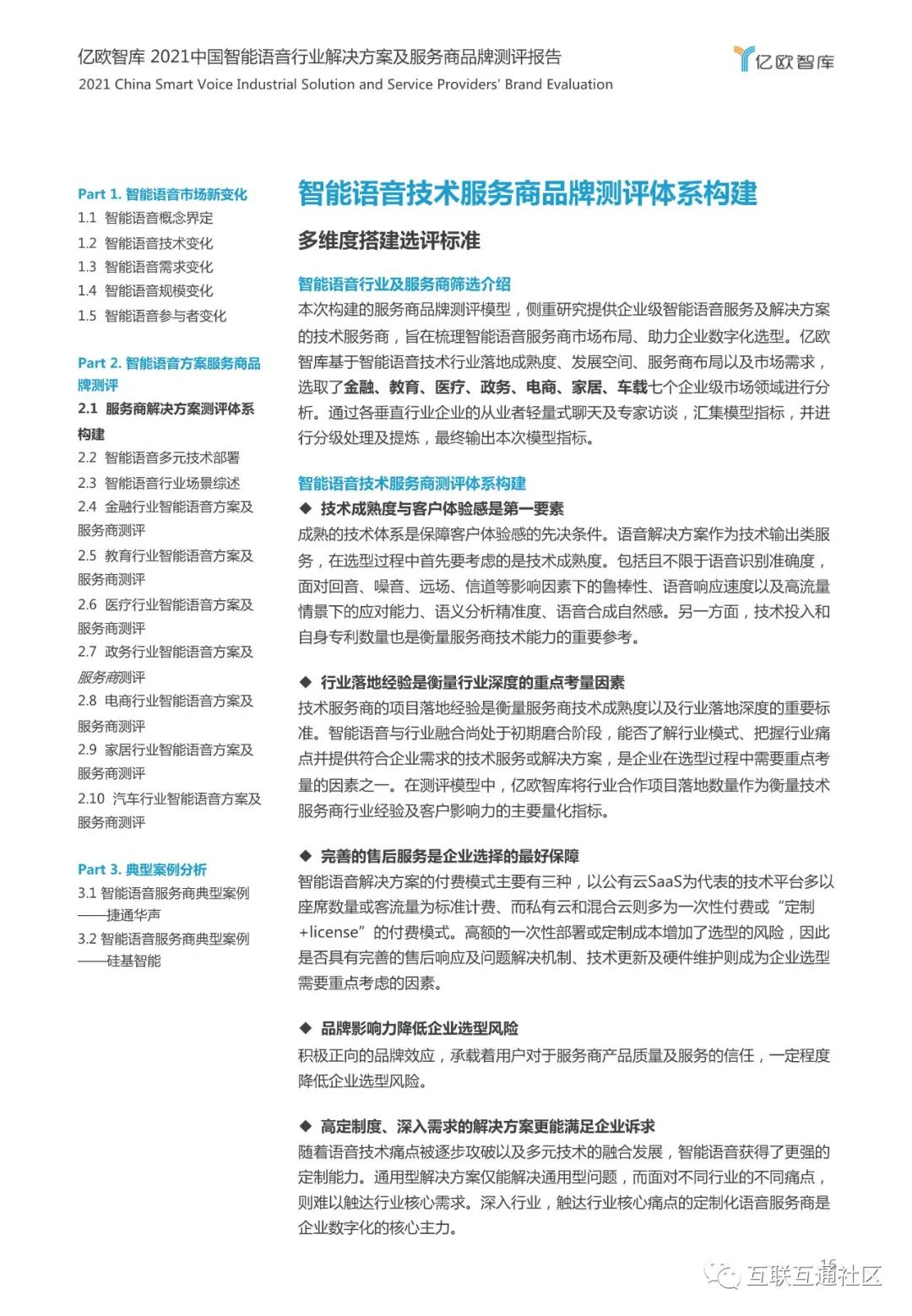 亿欧智库 2021中国智能语音行业解决方案及服务商品牌测评报告
2021 China Smart Voice Industrial Solution and Service Providers' Brand Evaluation

亿欧智库

Part 1. 智能语音市场新变化
1.1 智能语音概念界定
1.2 智能语音技术变化
1.3 智能语音需求变化
1.4 智能语音规模变化
1.5 智能语音参与者变化

Part 2. 智能语音方案服务商品牌测评
2.1 服务商解决方案测评体系构建
2.2 智能语音多元技术部署
2.3 智能语音行业场景综述
2.4 金融行业智能语音方案及服务商测评
2.5 教育行业智能语音方案及服务商测评
2.6 医疗行业智能语音方案及服务商测评
2.7 政务行业智能语音方案及服务商测评
2.8 电商行业智能语音方案及服务商测评
2.9 家居行业智能语音方案及服务商测评
2.10 汽车行业智能语音方案及服务商测评

Part 3. 典型案例分析
3.1 智能语音服务商典型案例——捷通华声
3.2 智能语音服务商典型案例——硅基智能

智能语音技术服务商品牌测评体系构建

多维度搭建选评标准

智能语音行业及服务商筛选介绍
本次构建的服务商品牌测评模型，侧重研究提供企业级智能语音服务及解决方案的技术服务商，旨在梳理智能语音服务商市场布局、助力企业数字化选型。亿欧智库基于智能语音技术行业落地成熟度、发展空间、服务商布局以及市场需求，选取了金融、教育、医疗、政务、电商、家居、车载七个企业级市场领域进行分析。通过各垂直行业企业的从业者轻量式聊天及专家访谈，汇集模型指标，并进行分级处理及提炼，最终输出本次模型指标。

智能语音技术服务商测评体系构建
◆ 技术成熟度与客户体验感是第一要素
成熟的技术体系是保障客户体验感的先决条件。语音解决方案作为技术输出类服务，在选型过程中首先要考虑的是技术成熟度。包括且不限于语音识别准确度，面对回音、噪音、远场、信道等影响因素下的鲁棒性、语音响应速度以及高流量情景下的应对能力、语义分析精准度、语音合成自然感。另一方面，技术投入和自身专利数量也是衡量服务商技术能力的重要参考。

◆ 行业落地经验是衡量行业深度的重点考量因素
技术服务商的项目落地经验是衡量服务商技术成熟度以及行业落地深度的重要标准。智能语音与行业融合尚处于初期磨合阶段，能否了解行业模式、把握行业痛点并提供符合企业需求的技术服务或解决方案，是企业在选型过程中需要重点考量的因素之一。在测评模型中，亿欧智库将行业合作项目落地数量作为衡量技术服务商行业经验及客户影响力的主要量化指标。

◆ 完善的售后服务是企业选择的最好保障
智能语音解决方案的付费模式主要有三种，以公有云SaaS为代表的技术平台多以座席数量或客流量为标准计费、而私有云和混合云则多为一次性付费或“定制+license”的付费模式。高额的一次性部署或定制成本增加了选型的风险，因此是否具有完善的售后响应及问题解决机制、技术更新及硬件维护则成为企业选型需要重点考虑的因素。

◆ 品牌影响力降低企业选型风险
积极正向的品牌效应，承载着用户对于服务商产品质量及服务的信任，一定程度降低企业选型风险。

◆ 高定制度、深入需求的解决方案更能满足企业诉求
随着语音技术痛点被逐步攻破以及多元技术的融合发展，智能语音获得了更强的定制能力。通用型解决方案仅能解决通用型问题，而面对不同行业的不同痛点，则难以触达行业核心需求。深入行业，触达行业核心痛点的定制化语音服务商是企业数字化的核心主力。

15
互联互通社区